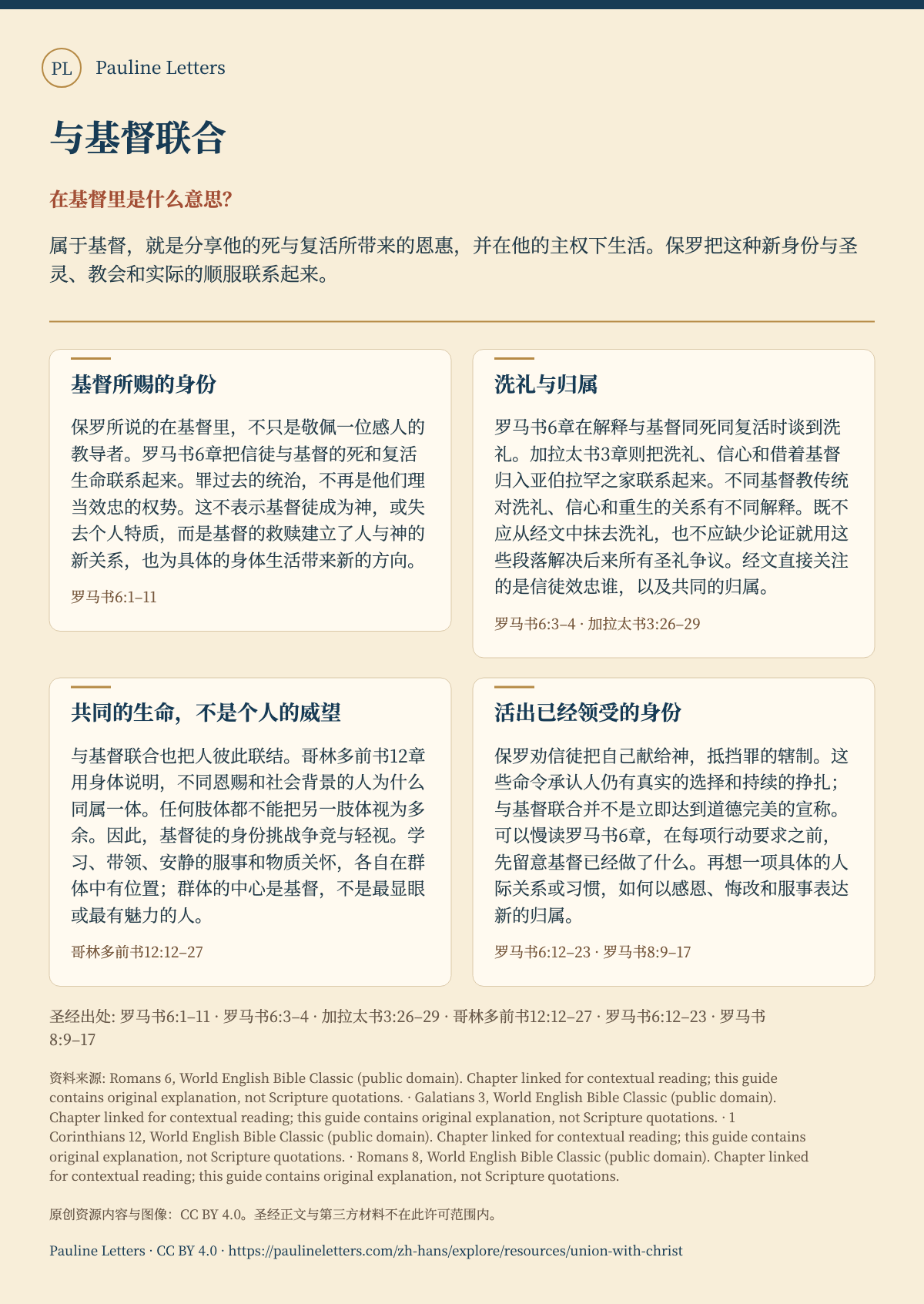 PL Pauline Letters

与基督联合

在基督里是什么意思?

属于基督，就是分享他的死与复活所带来的恩惠，并在他的主权下生活。保罗把这种新身份与圣灵、教会和实际的顺服联系起来。

基督所赐的身份

保罗所说的在基督里，不只是敬佩一位感人的教导者。罗马书6章把信徒与基督的死和复活生命联系起来。罪过去的统治，不再是他们理当效忠的权势。这不表示基督徒成为神，或失去个人特质，而是基督的救赎建立了人与神的新关系，也为具体的身体生活带来新的方向。

罗马书6:1–11

洗礼与归属

罗马书6章在解释与基督同死同复活时谈到洗礼。加拉太书3章则把洗礼、信心和借着基督归入亚伯拉罕之家联系起来。不同基督教传统对洗礼、信心和重生的关系有不同解释。既不应从经文中抹去洗礼，也不应缺少论证就用这些段落解决后来所有圣礼争议。经文直接关注的是信徒效忠谁，以及共同的归属。

罗马书6:3–4 · 加拉太书3:26–29

共同的生命，不是个人的威望

与基督联合也把人彼此联结。哥林多前书12章用身体说明，不同恩赐和社会背景的人为什么同属一体。任何肢体都不能把另一肢体视为多余。因此，基督徒的身份挑战争竞与轻视。学习、带领、安静的服事和物质关怀，各自在群体中有位置；群体的中心是基督，不是最显眼或最有魅力的人。

哥林多前书12:12–27

活出已经领受的身份

保罗劝信徒把自己献给神，抵挡罪的辖制。这些命令承认人仍有真实的选择和持续的挣扎；与基督联合并不是立即达到道德完美的宣称。可以慢读罗马书6章，在每项行动要求之前，先留意基督已经做了什么。再想一项具体的人际关系或习惯，如何以感恩、悔改和服事表达新的归属。

罗马书6:12–23 · 罗马书8:9–17

圣经出处: 罗马书6:1–11 · 罗马书6:3–4 · 加拉太书3:26–29 · 哥林多前书12:12–27 · 罗马书6:12–23 · 罗马书8:9–17

资料来源: Romans 6, World English Bible Classic (public domain). Chapter linked for contextual reading; this guide contains original explanation, not Scripture quotations. · Galatians 3, World English Bible Classic (public domain). Chapter linked for contextual reading; this guide contains original explanation, not Scripture quotations. · 1 Corinthians 12, World English Bible Classic (public domain). Chapter linked for contextual reading; this guide contains original explanation, not Scripture quotations. · Romans 8, World English Bible Classic (public domain). Chapter linked for contextual reading; this guide contains original explanation, not Scripture quotations.

原创资源内容与图像：CC BY 4.0。圣经正文与第三方材料不在此许可范围内。

Pauline Letters · CC BY 4.0 · https://paulineletters.com/zh-hans/explore/resources/union-with-christ